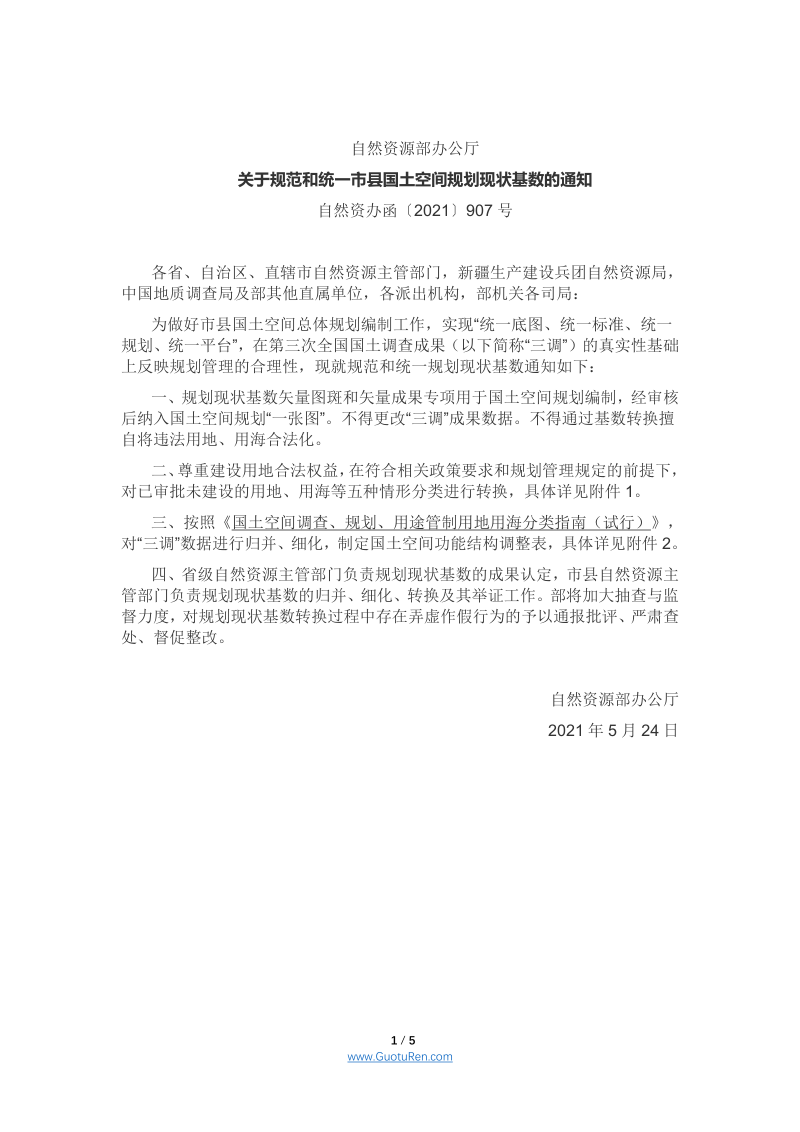 自然资源部办公厅

关于规范和统一市县国土空间规划现状基数的通知

自然资办函〔2021〕907 号

各省、自治区、直辖市自然资源主管部门，新疆生产建设兵团自然资源局，中国地质调查局及部其他直属单位，各派出机构，部机关各司局：

为做好市县国土空间总体规划编制工作，实现“统一底图、统一标准、统一规划、统一平台”，在第三次全国国土调查成果（以下简称“三调”）的真实性基础上反映规划管理的合理性，现就规范和统一规划现状基数通知如下：

一、规划现状基数矢量图斑和矢量成果专项用于国土空间规划编制，经审核后纳入国土空间规划“一张图”。不得更改“三调”成果数据。不得通过基数转换擅自将违法用地、用海合法化。

二、尊重建设用地合法权益，在符合相关政策要求和规划管理规定的前提下，对已审批未建设的用地、用海等五种情形分类进行转换，具体详见附件 1。

三、按照《国土空间调查、规划、用途管制用地用海分类指南（试行）》，对“三调”数据进行归并、细化，制定国土空间功能结构调整表，具体详见附件 2。

四、省级自然资源主管部门负责规划现状基数的成果认定，市县自然资源主管部门负责规划现状基数的归并、细化、转换及其举证工作。部将加大抽查与监督力度，对规划现状基数转换过程中存在弄虚作假行为的予以通报批评、严肃查处、督促整改。

自然资源部办公厅

2021 年 5 月 24 日

1 / 5
www.GuotuRen.com